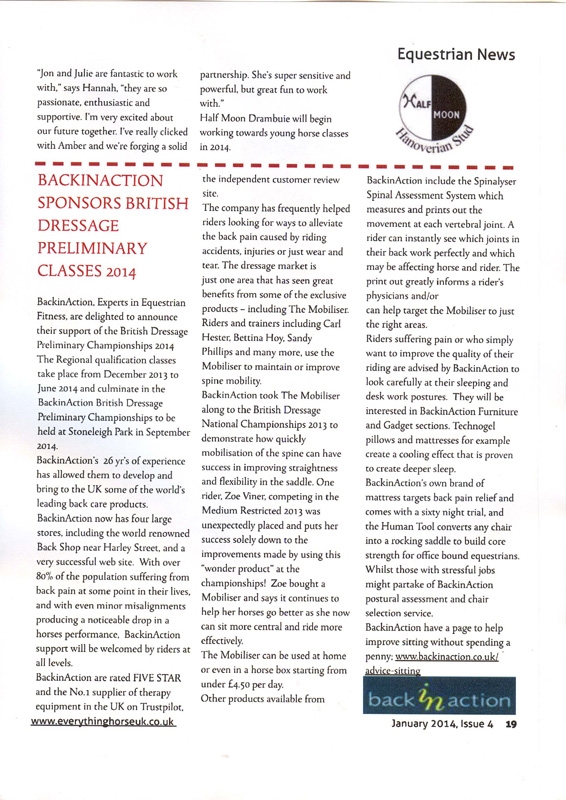 Equestrian News

"Jon and Julie are fantastic to work with," says Hannah, "they are so passionate, enthusiastic and supportive. I'm very excited about our future together. I've really clicked with Amber and we're forging a solid partnership. She's super sensitive and powerful, but great fun to work with."
Half Moon Drambuie will begin working towards young horse classes in 2014.

HALF MOON
Hanoverian Stud

BACKINACTION SPONSORS BRITISH DRESSAGE PRELIMINARY CLASSES 2014

BackinAction, Experts in Equestrian Fitness, are delighted to announce their support of the British Dressage Preliminary Championships 2014
The Regional qualification classes take place from December 2013 to June 2014 and culminate in the BackinAction British Dressage Preliminary Championships to be held at Stoneleigh Park in September 2014.
BackinAction's 26 yr's of experience has allowed them to develop and bring to the UK some of the world's leading back care products.
BackinAction now has four large stores, including the world renowned Back Shop near Harley Street, and a very successful web site. With over 80% of the population suffering from back pain at some point in their lives, and with even minor misalignments producing a noticeable drop in a horses performance, BackinAction support will be welcomed by riders at all levels.
BackinAction are rated FIVE STAR and the No.1 supplier of therapy equipment in the UK on Trustpilot, the independent customer review site.
The company has frequently helped riders looking for ways to alleviate the back pain caused by riding accidents, injuries or just wear and tear. The dressage market is just one area that has seen great benefits from some of the exclusive products – including The Mobiliser. Riders and trainers including Carl Hester, Bettina Hoy, Sandy Phillips and many more, use the Mobiliser to maintain or improve spine mobility.
BackinAction took The Mobiliser along to the British Dressage National Championships 2013 to demonstrate how quickly mobilisation of the spine can have success in improving straightness and flexibility in the saddle. One rider, Zoe Viner, competing in the Medium Restricted 2013 was unexpectedly placed and puts her success solely down to the improvements made by using this "wonder product" at the championships! Zoe bought a Mobiliser and says it continues to help her horses go better as she now can sit more central and ride more effectively.
The Mobiliser can be used at home or even in a horse box starting from under £4.50 per day.
Other products available from BackinAction include the Spinalyser Spinal Assessment System which measures and prints out the movement at each vertebral joint. A rider can instantly see which joints in their back work perfectly and which may be affecting horse and rider. The print out greatly informs a rider's physicians and/or
can help target the Mobiliser to just the right areas.
Riders suffering pain or who simply want to improve the quality of their riding are advised by BackinAction to look carefully at their sleeping and desk work postures. They will be interested in BackinAction Furniture and Gadget sections. Technogel pillows and mattresses for example create a cooling effect that is proven to create deeper sleep.
BackinAction's own brand of mattress targets back pain relief and comes with a sixty night trial, and the Human Tool converts any chair into a rocking saddle to build core strength for office bound equestrians. Whilst those with stressful jobs might partake of BackinAction postural assessment and chair selection service.
BackinAction have a page to help improve sitting without spending a penny: www.backinaction.co.uk/advice-sitting

back in action

www.everythinghorseuk.co.uk

January 2014, Issue 4 19